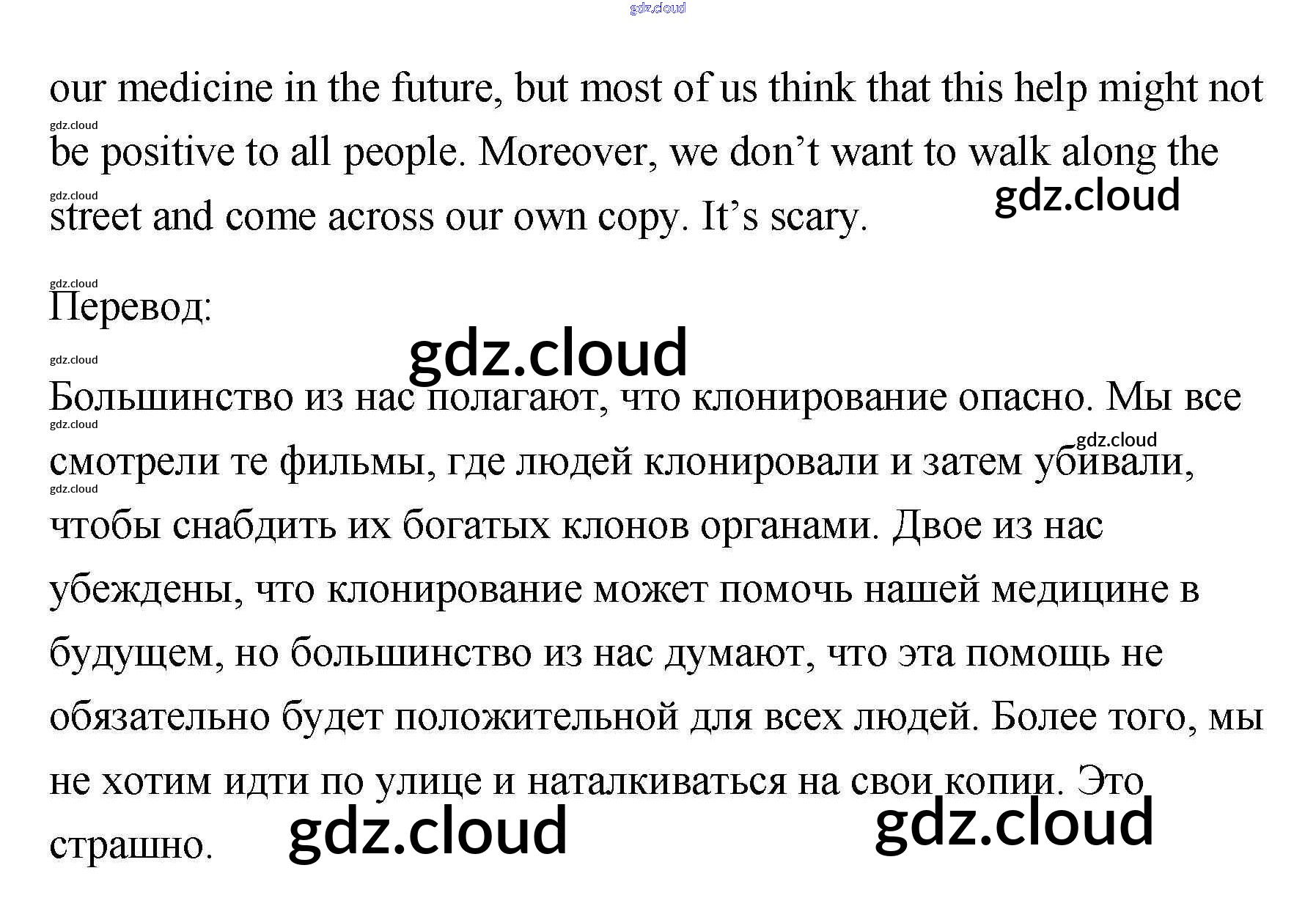 our medicine in the future, but most of us think that this help might not be positive to all people. Moreover, we don't want to walk along the street and come across our own copy. It's scary.

Перевод:

Большинство из нас полагают, что клонирование опасно. Мы все смотрели те фильмы, где людей клонировали и затем убивали, чтобы снабдить их богатых клонов органами. Двое из нас убеждены, что клонирование может помочь нашей медицине в будущем, но большинство из нас думают, что эта помощь не обязательно будет положительной для всех людей. Более того, мы не хотим идти по улице и наталкиваться на свои копии. Это страшно.

gdz.cloud